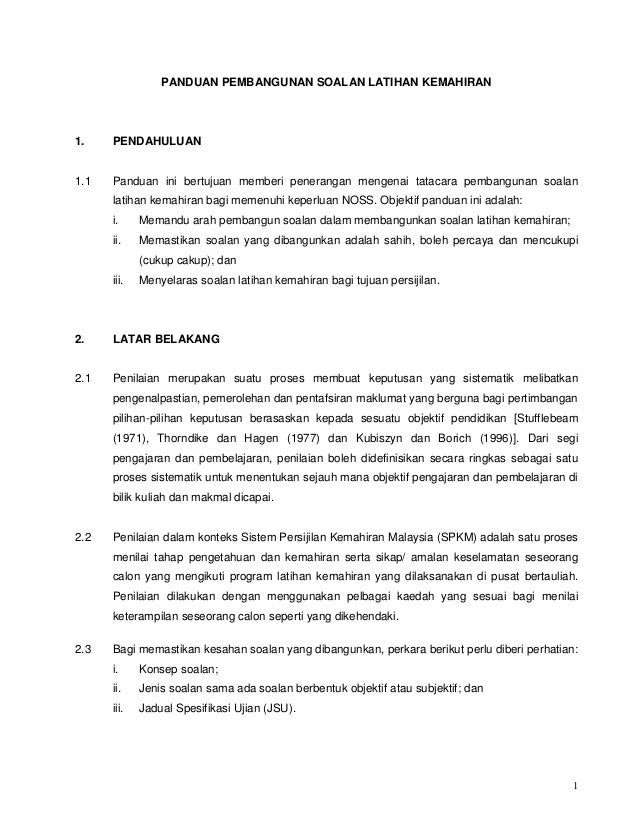 PANDUAN PEMBANGUNAN SOALAN LATIHAN KEMAHIRAN

1. PENDAHULUAN

1.1 Panduan ini bertujuan memberi penerangan mengenai tatacara pembangunan soalan latihan kemahiran bagi memenuhi keperluan NOSS. Objektif panduan ini adalah:

i. Memandu arah pembangun soalan dalam membangunkan soalan latihan kemahiran;

ii. Memastikan soalan yang dibangunkan adalah sahih, boleh percaya dan mencukupi (cukup cakup); dan

iii. Menyelaras soalan latihan kemahiran bagi tujuan persijilan.

2. LATAR BELAKANG

2.1 Penilaian merupakan suatu proses membuat keputusan yang sistematik melibatkan pengenalpastian, pemerolehan dan pentafsiran maklumat yang berguna bagi pertimbangan pilihan-pilihan keputusan berasaskan kepada sesuatu objektif pendidikan [Stufflebeam (1971), Thorndike dan Hagen (1977) dan Kubiszyn dan Borich (1996)]. Dari segi pengajaran dan pembelajaran, penilaian boleh didefinisikan secara ringkas sebagai satu proses sistematik untuk menentukan sejauh mana objektif pengajaran dan pembelajaran di bilik kuliah dan makmal dicapai.

2.2 Penilaian dalam konteks Sistem Persijilan Kemahiran Malaysia (SPKM) adalah satu proses menilai tahap pengetahuan dan kemahiran serta sikap/ amalan keselamatan seseorang calon yang mengikuti program latihan kemahiran yang dilaksanakan di pusat bertauliah. Penilaian dilakukan dengan menggunakan pelbagai kaedah yang sesuai bagi menilai keterampilan seseorang calon seperti yang dikehendaki.

2.3 Bagi memastikan kesahan soalan yang dibangunkan, perkara berikut perlu diberi perhatian:

i. Konsep soalan;

ii. Jenis soalan sama ada soalan berbentuk objektif atau subjektif; dan

iii. Jadual Spesifikasi Ujian (JSU).

1